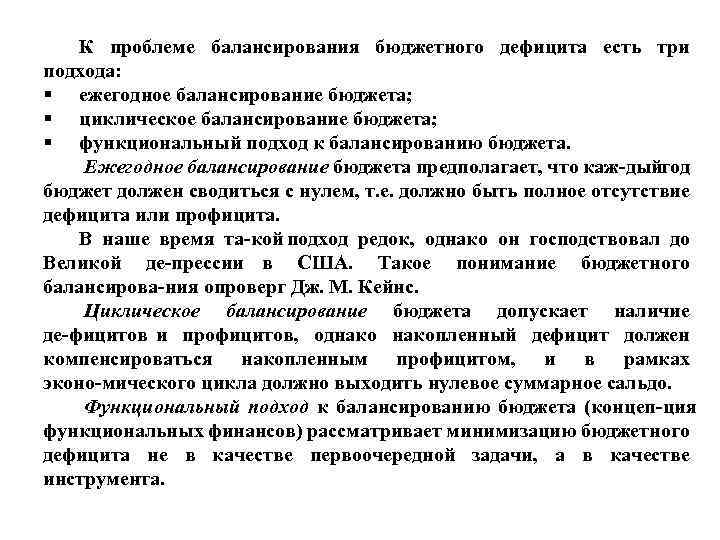 К проблеме балансирования бюджетного дефицита есть три подхода:
▪ ежегодное балансирование бюджета;
▪ циклическое балансирование бюджета;
▪ функциональный подход к балансированию бюджета.

Ежегодное балансирование бюджета предполагает, что каж-дыйгод бюджет должен сводиться с нулем, т.е. должно быть полное отсутствие дефицита или профицита.

В наше время та-кой подход редок, однако он господствовал до Великой де-прессии в США. Такое понимание бюджетного балансирова-ния опроверг Дж. М. Кейнс.

Циклическое балансирование бюджета допускает наличие де-фицитов и профицитов, однако накопленный дефицит должен компенсироваться накопленным профицитом, и в рамках эконо-мического цикла должно выходить нулевое суммарное сальдо.

Функциональный подход к балансированию бюджета (концеп-ция функциональных финансов) рассматривает минимизацию бюджетного дефицита не в качестве первоочередной задачи, а в качестве инструмента.